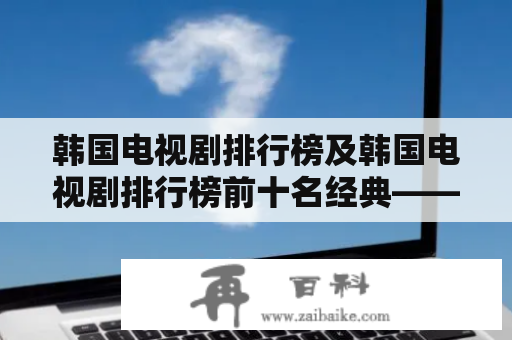 韩国电视剧排行榜及韩国电视剧排行榜前十名经典——

再 百科
www.zaibaike.com